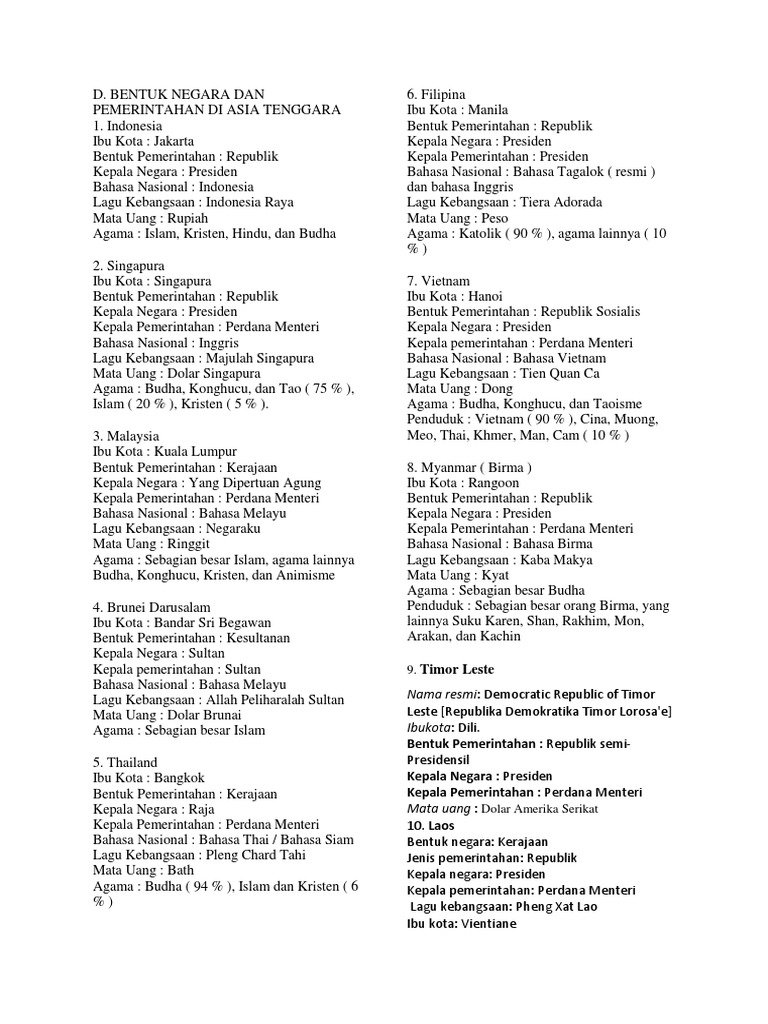 D. BENTUK NEGARA DAN PEMERINTAHAN DI ASIA TENGGARA
1. Indonesia
Ibu Kota : Jakarta
Bentuk Pemerintahan : Republik
Kepala Negara : Presiden
Bahasa Nasional : Indonesia
Lagu Kebangsaan : Indonesia Raya
Mata Uang : Rupiah
Agama : Islam, Kristen, Hindu, dan Budha

2. Singapura
Ibu Kota : Singapura
Bentuk Pemerintahan : Republik
Kepala Negara : Presiden
Kepala Pemerintahan : Perdana Menteri
Bahasa Nasional : Inggris
Lagu Kebangsaan : Majulah Singapura
Mata Uang : Dolar Singapura
Agama : Budha, Konghucu, dan Tao ( 75 % ), Islam ( 20 % ), Kristen ( 5 % ).

3. Malaysia
Ibu Kota : Kuala Lumpur
Bentuk Pemerintahan : Kerajaan
Kepala Negara : Yang Dipertuan Agung
Kepala Pemerintahan : Perdana Menteri
Bahasa Nasional : Bahasa Melayu
Lagu Kebangsaan : Negaraku
Mata Uang : Ringgit
Agama : Sebagian besar Islam, agama lainnya Budha, Konghucu, Kristen, dan Animisme

4. Brunei Darusalam
Ibu Kota : Bandar Sri Begawan
Bentuk Pemerintahan : Kesultanan
Kepala Negara : Sultan
Kepala pemerintahan : Sultan
Bahasa Nasional : Bahasa Melayu
Lagu Kebangsaan : Allah Peliharalah Sultan
Mata Uang : Dolar Brunai
Agama : Sebagian besar Islam

5. Thailand
Ibu Kota : Bangkok
Bentuk Pemerintahan : Kerajaan
Kepala Negara : Raja
Kepala Pemerintahan : Perdana Menteri
Bahasa Nasional : Bahasa Thai / Bahasa Siam
Lagu Kebangsaan : Pleng Chard Tahi
Mata Uang : Bath
Agama : Budha ( 94 % ), Islam dan Kristen ( 6 % )

6. Filipina
Ibu Kota : Manila
Bentuk Pemerintahan : Republik
Kepala Negara : Presiden
Kepala Pemerintahan : Presiden
Bahasa Nasional : Bahasa Tagalok ( resmi ) dan bahasa Inggris
Lagu Kebangsaan : Tiera Adorada
Mata Uang : Peso
Agama : Katolik ( 90 % ), agama lainnya ( 10 % )

7. Vietnam
Ibu Kota : Hanoi
Bentuk Pemerintahan : Republik Sosialis
Kepala Negara : Presiden
Kepala pemerintahan : Perdana Menteri
Bahasa Nasional : Bahasa Vietnam
Lagu Kebangsaan : Tien Quan Ca
Mata Uang : Dong
Agama : Budha, Konghucu, dan Taoisme
Penduduk : Vietnam ( 90 % ), Cina, Muong, Meo, Thai, Khmer, Man, Cam ( 10 % )

8. Myanmar ( Birma )
Ibu Kota : Rangoon
Bentuk Pemerintahan : Republik
Kepala Negara : Presiden
Kepala Pemerintahan : Perdana Menteri
Bahasa Nasional : Bahasa Birma
Lagu Kebangsaan : Kaba Makya
Mata Uang : Kyat
Agama : Sebagian besar Budha
Penduduk : Sebagian besar orang Birma, yang lainnya Suku Karen, Shan, Rakhim, Mon, Arakan, dan Kachin

9. Timor Leste
Nama resmi: Democratic Republic of Timor Leste [Republika Demokratika Timor Lorosa'e]
Ibukota: Dili.
Bentuk Pemerintahan : Republik semi-Presidensil
Kepala Negara : Presiden
Kepala Pemerintahan : Perdana Menteri
Mata uang : Dolar Amerika Serikat
10. Laos
Bentuk negara: Kerajaan
Jenis pemerintahan: Republik
Kepala negara: Presiden
Kepala pemerintahan: Perdana Menteri
Lagu kebangsaan: Pheng Xat Lao
Ibu kota: Vientiane